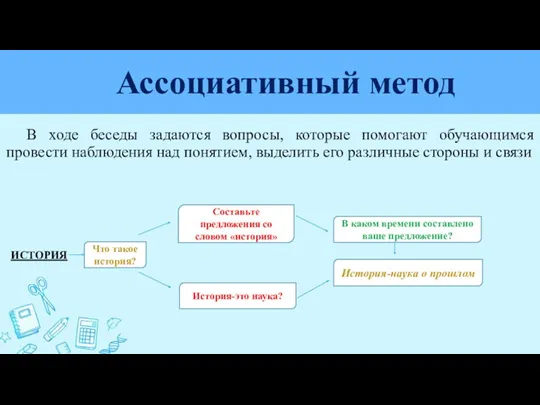 Ассоциативный метод

В ходе беседы задаются вопросы, которые помогают обучающимся провести наблюдения над понятием, выделить его различные стороны и связи

ИСТОРИЯ

Что такое история?

Составьте предложения со словом «история»

История-это наука?

В каком времени составлено ваше предложение?

История-наука о прошлом